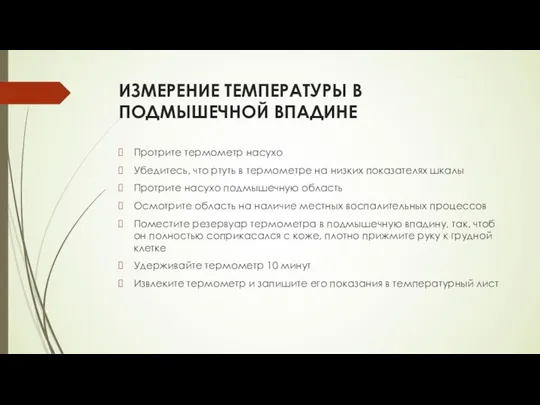 ИЗМЕРЕНИЕ ТЕМПЕРАТУРЫ В ПОДМЫШЕЧНОЙ ВПАДИНЕ

Протрите термометр насухо

Убедитесь, что ртуть в термометре на низких показателях шкалы

Протрите насухо подмышечную область

Осмотрите область на наличие местных воспалительных процессов

Поместите резервуар термометра в подмышечную впадину, так, чтоб он полностью соприкасался с коже, плотно прижмите руку к грудной клетке

Удерживайте термометр 10 минут

Извлеките термометр и запишите его показания в температурный лист